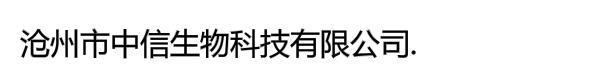 沧州市中信生物科技有限公司.